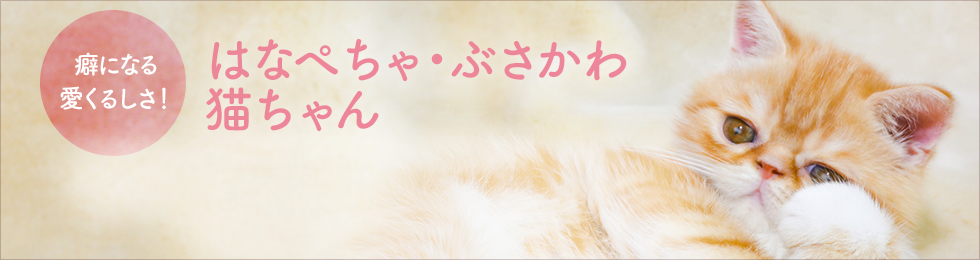 癖になる
愛くるしさ!

はなぺちゃ・ぶさかわ
猫ちゃん